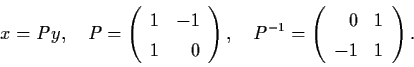 $x = Py, \quad P = \begin{pmatrix} 1 & -1 \\ 1 & 0 \end{pmatrix}, \quad P^{-1} = \begin{pmatrix} 0 & 1 \\ -1 & 1 \end{pmatrix}.$